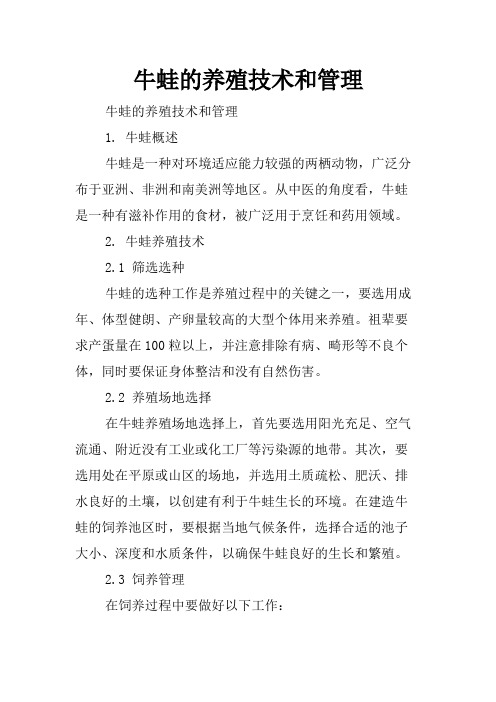 牛蛙的养殖技术和管理

牛蛙的养殖技术和管理

1. 牛蛙概述

牛蛙是一种对环境适应能力较强的两栖动物，广泛分布于亚洲、非洲和南美洲等地区。从中医的角度看，牛蛙是一种有滋补作用的食材，被广泛用于烹饪和药用领域。

2. 牛蛙养殖技术

2.1 筛选选种

牛蛙的选种工作是养殖过程中的关键之一，要选用成年、体型健朗、产卵量较高的大型个体用来养殖。祖辈要求产蛋量在100粒以上，并注意排除有病、畸形等不良个体，同时要保证身体整洁和没有自然伤害。

2.2 养殖场地选择

在牛蛙养殖场地选择上，首先要选用阳光充足、空气流通、附近没有工业或化工厂等污染源的地带。其次，要选用处在平原或山区的场地，并选用土质疏松、肥沃、排水良好的土壤，以创建有利于牛蛙生长的环境。在建造牛蛙的饲养池区时，要根据当地气候条件，选择合适的池子大小、深度和水质条件，以确保牛蛙良好的生长和繁殖。

2.3 饲养管理

在饲养过程中要做好以下工作：